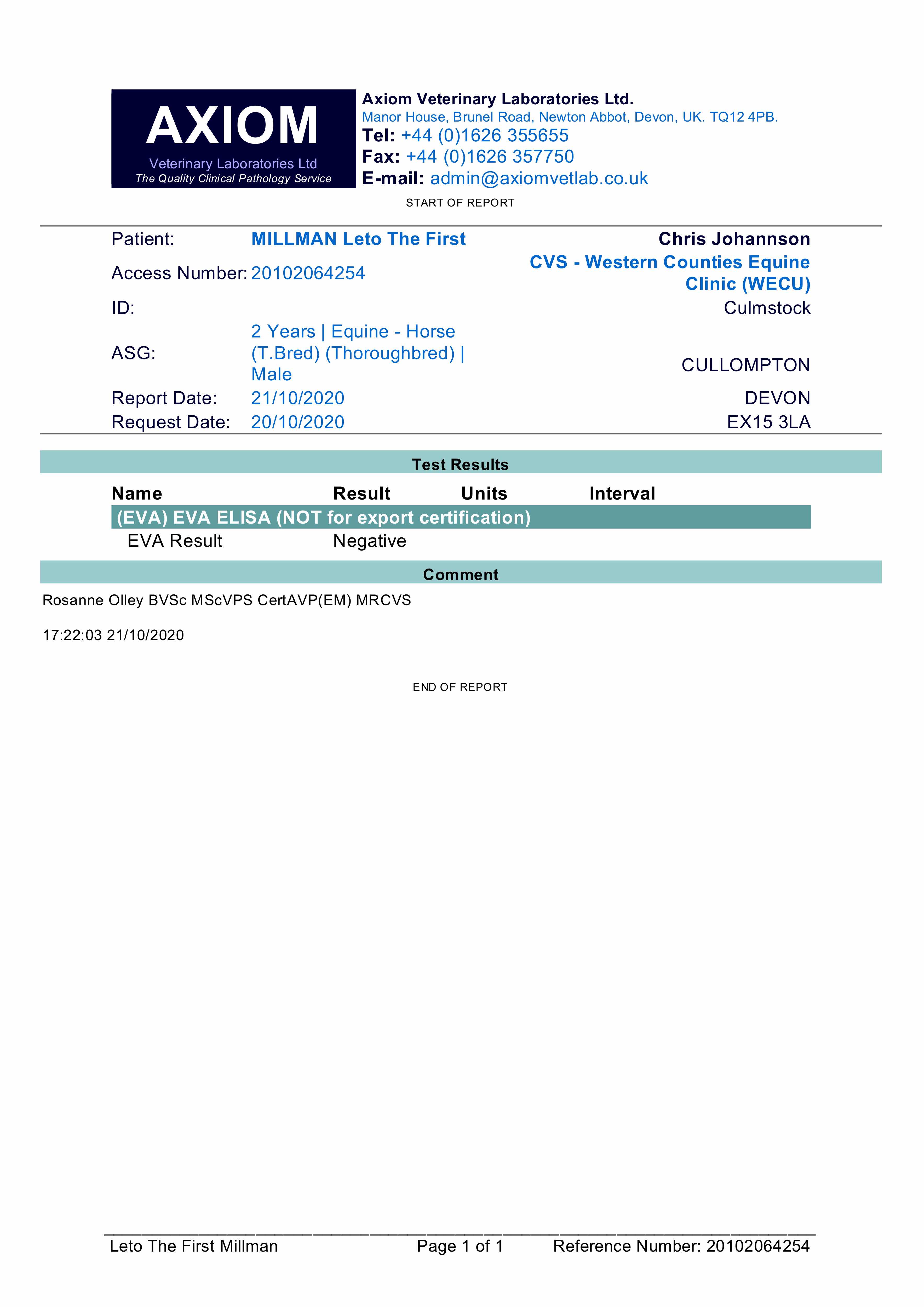 AXIOM
Veterinary Laboratories Ltd
The Quality Clinical Pathology Service

Axiom Veterinary Laboratories Ltd.
Manor House, Brunel Road, Newton Abbot, Devon, UK. TQ12 4PB.
Tel: +44 (0)1626 355655
Fax: +44 (0)1626 357750
E-mail: admin@axiomvetlab.co.uk

START OF REPORT

Patient: MILLMAN Leto The First
Access Number: 20102064254
ID:
ASG: 2 Years | Equine - Horse (T.Bred) (Thoroughbred) | Male
Report Date: 21/10/2020
Request Date: 20/10/2020

Chris Johannson
CVS - Western Counties Equine Clinic (WECU)
Culmstock
CULLOMPTON
DEVON
EX15 3LA

Test Results

| Name | Result | Units | Interval |
|---|---|---|---|
| (EVA) EVA ELISA (NOT for export certification) | | | |
| EVA Result | Negative | | |

Comment

Rosanne Olley BVSc MScVPS CertAVP(EM) MRCVS

17:22:03 21/10/2020

END OF REPORT

Leto The First Millman Page 1 of 1 Reference Number: 20102064254